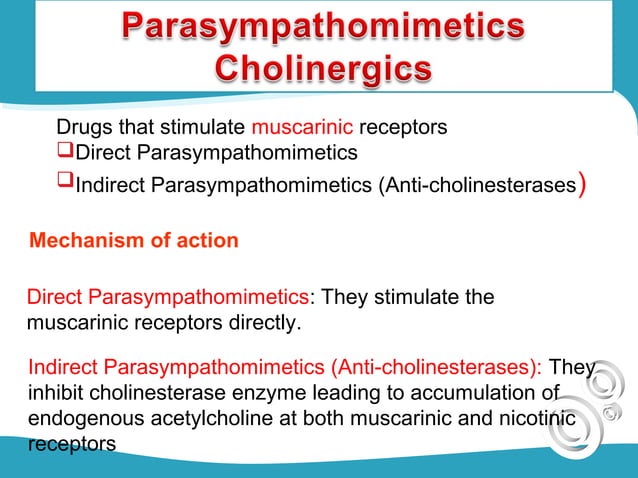 Parasympathomimetics
Cholinergics

Drugs that stimulate muscarinic receptors
❑Direct Parasympathomimetics
❑Indirect Parasympathomimetics (Anti-cholinesterases)

Mechanism of action

Direct Parasympathomimetics: They stimulate the muscarinic receptors directly.

Indirect Parasympathomimetics (Anti-cholinesterases): They inhibit cholinesterase enzyme leading to accumulation of endogenous acetylcholine at both muscarinic and nicotinic receptors